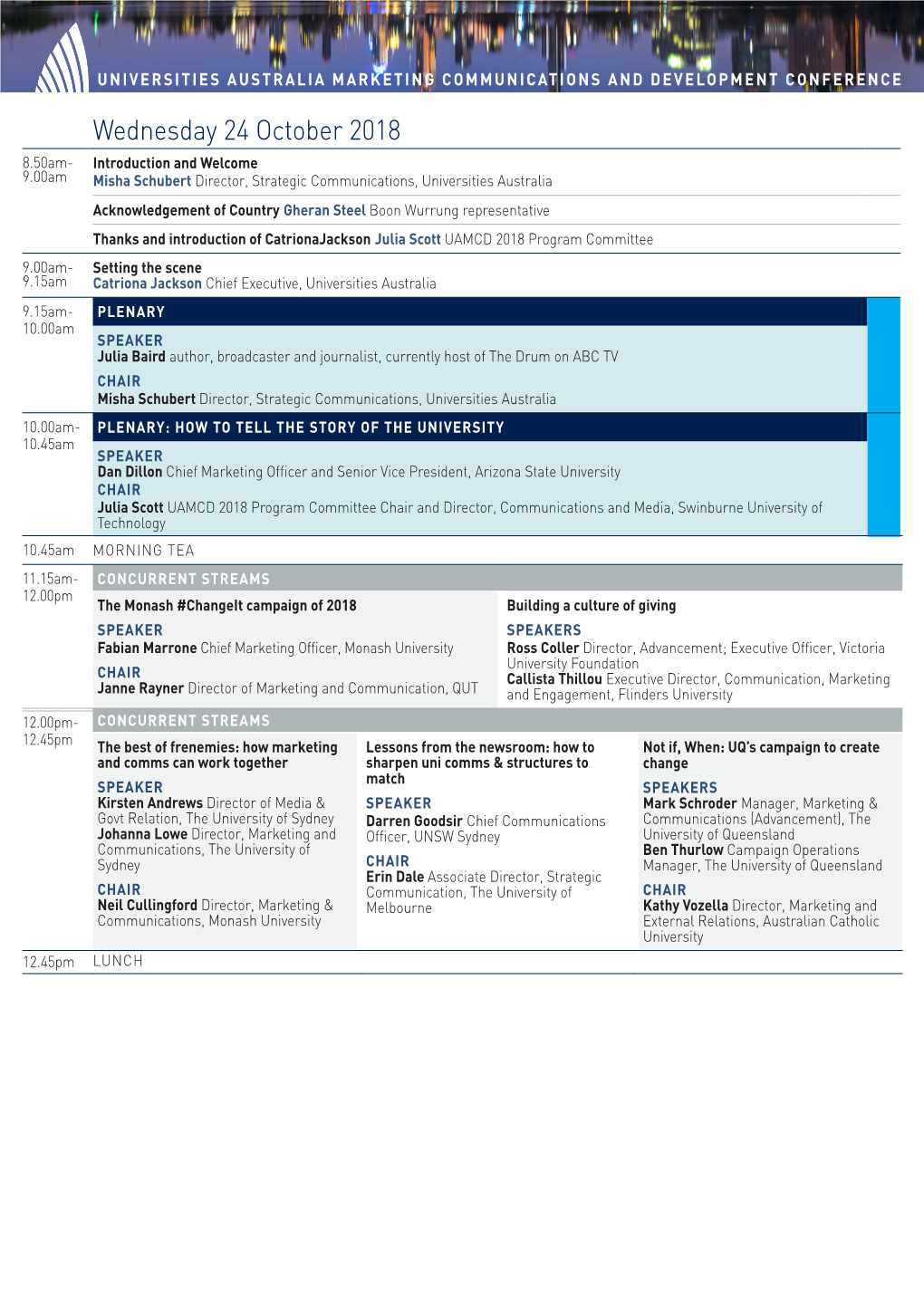 UNIVERSITIES AUSTRALIA MARKETING COMMUNICATIONS AND DEVELOPMENT CONFERENCE

Wednesday 24 October 2018

8.50am-9.00am
Introduction and Welcome
Misha Schubert Director, Strategic Communications, Universities Australia

Acknowledgement of Country Gheran Steel Boon Wurrung representative

Thanks and introduction of CatrionaJackson Julia Scott UAMCD 2018 Program Committee

9.00am-9.15am
Setting the scene
Catriona Jackson Chief Executive, Universities Australia

9.15am-10.00am
PLENARY
SPEAKER
Julia Baird author, broadcaster and journalist, currently host of The Drum on ABC TV
CHAIR
Misha Schubert Director, Strategic Communications, Universities Australia

10.00am-10.45am
PLENARY: HOW TO TELL THE STORY OF THE UNIVERSITY
SPEAKER
Dan Dillon Chief Marketing Officer and Senior Vice President, Arizona State University
CHAIR
Julia Scott UAMCD 2018 Program Committee Chair and Director, Communications and Media, Swinburne University of Technology

10.45am MORNING TEA

11.15am-12.00pm
CONCURRENT STREAMS

The Monash #ChangeIt campaign of 2018
SPEAKER
Fabian Marrone Chief Marketing Officer, Monash University
CHAIR
Janne Rayner Director of Marketing and Communication, QUT

Building a culture of giving
SPEAKERS
Ross Coller Director, Advancement; Executive Officer, Victoria University Foundation
Callista Thillou Executive Director, Communication, Marketing and Engagement, Flinders University

12.00pm-12.45pm
CONCURRENT STREAMS

The best of frenemies: how marketing and comms can work together
SPEAKER
Kirsten Andrews Director of Media & Govt Relation, The University of Sydney
Johanna Lowe Director, Marketing and Communications, The University of Sydney
CHAIR
Neil Cullingford Director, Marketing & Communications, Monash University

Lessons from the newsroom: how to sharpen uni comms & structures to match
SPEAKER
Darren Goodsir Chief Communications Officer, UNSW Sydney
CHAIR
Erin Dale Associate Director, Strategic Communication, The University of Melbourne

Not if, When: UQ's campaign to create change
SPEAKERS
Mark Schroder Manager, Marketing & Communications (Advancement), The University of Queensland
Ben Thurlow Campaign Operations Manager, The University of Queensland
CHAIR
Kathy Vozella Director, Marketing and External Relations, Australian Catholic University

12.45pm LUNCH